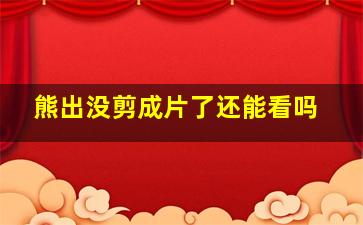 熊出没剪成片了还能看吗